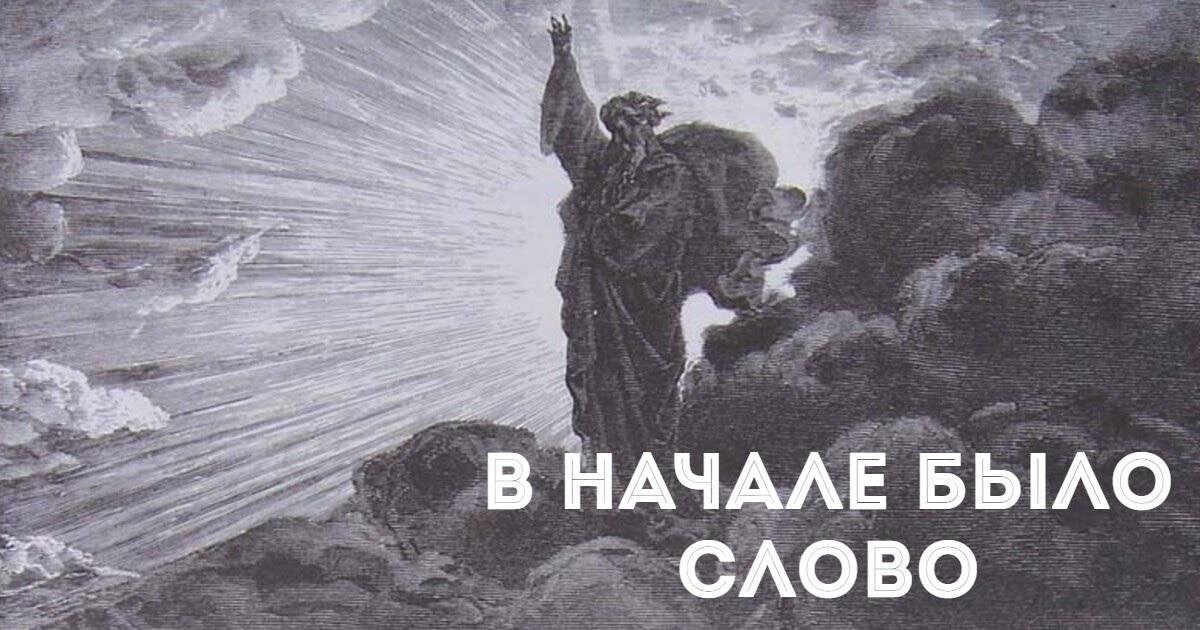 В НАЧАЛЕ БЫЛО СЛОВО